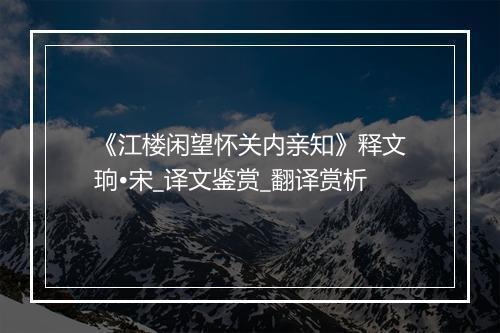 《江楼闲望怀关内亲知》释文珦•宋_译文鉴赏_翻译赏析